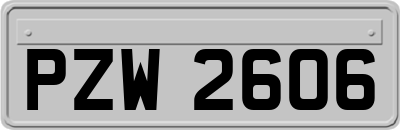 PZW 2606